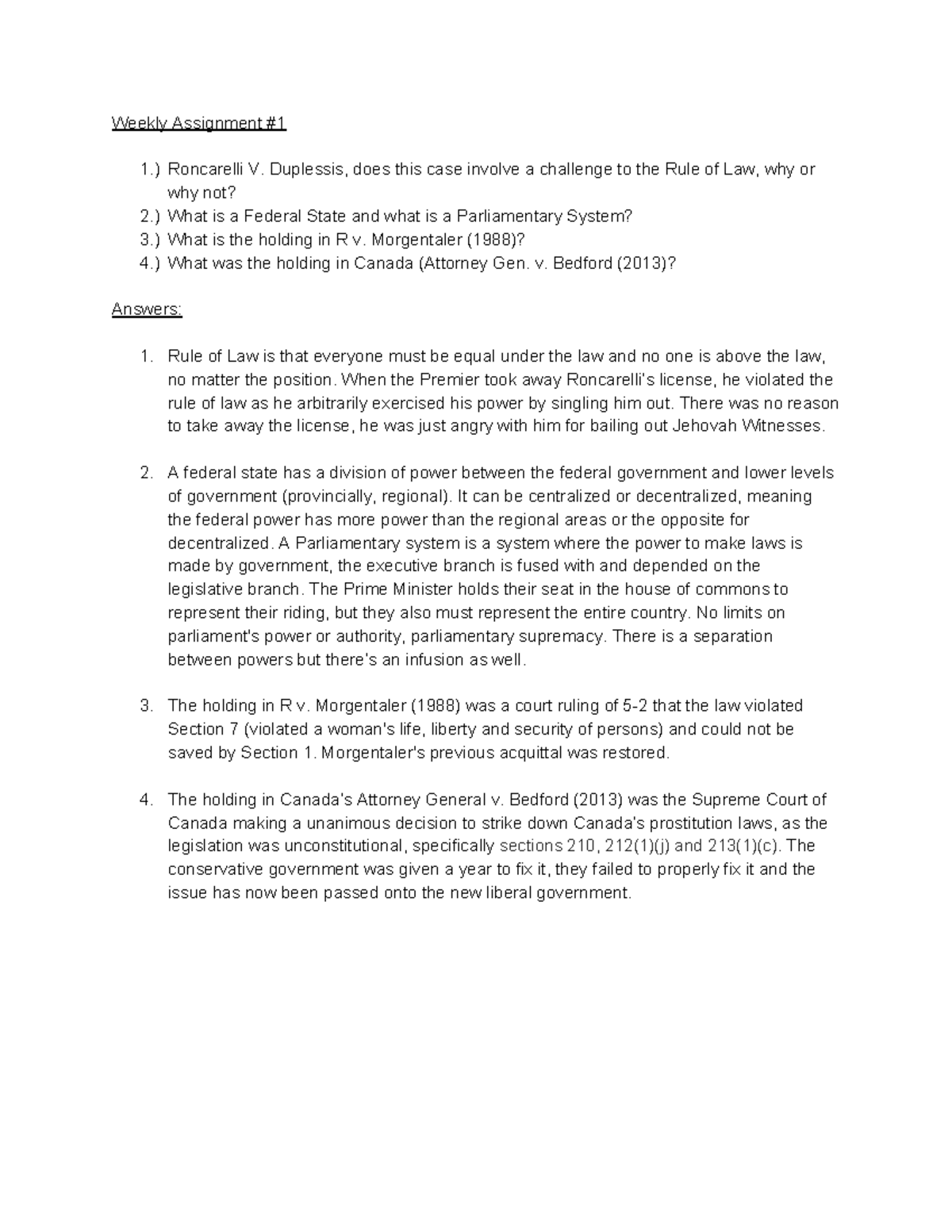 Weekly Assignment #1

1.) Roncarelli V. Duplessis, does this case involve a challenge to the Rule of Law, why or why not?
2.) What is a Federal State and what is a Parliamentary System?
3.) What is the holding in R v. Morgentaler (1988)?
4.) What was the holding in Canada (Attorney Gen. v. Bedford (2013)?

Answers:

1. Rule of Law is that everyone must be equal under the law and no one is above the law, no matter the position. When the Premier took away Roncarelli's license, he violated the rule of law as he arbitrarily exercised his power by singling him out. There was no reason to take away the license, he was just angry with him for bailing out Jehovah Witnesses.

2. A federal state has a division of power between the federal government and lower levels of government (provincially, regional). It can be centralized or decentralized, meaning the federal power has more power than the regional areas or the opposite for decentralized. A Parliamentary system is a system where the power to make laws is made by government, the executive branch is fused with and depended on the legislative branch. The Prime Minister holds their seat in the house of commons to represent their riding, but they also must represent the entire country. No limits on parliament's power or authority, parliamentary supremacy. There is a separation between powers but there's an infusion as well.

3. The holding in R v. Morgentaler (1988) was a court ruling of 5-2 that the law violated Section 7 (violated a woman's life, liberty and security of persons) and could not be saved by Section 1. Morgentaler's previous acquittal was restored.

4. The holding in Canada's Attorney General v. Bedford (2013) was the Supreme Court of Canada making a unanimous decision to strike down Canada's prostitution laws, as the legislation was unconstitutional, specifically sections 210, 212(1)(j) and 213(1)(c). The conservative government was given a year to fix it, they failed to properly fix it and the issue has now been passed onto the new liberal government.